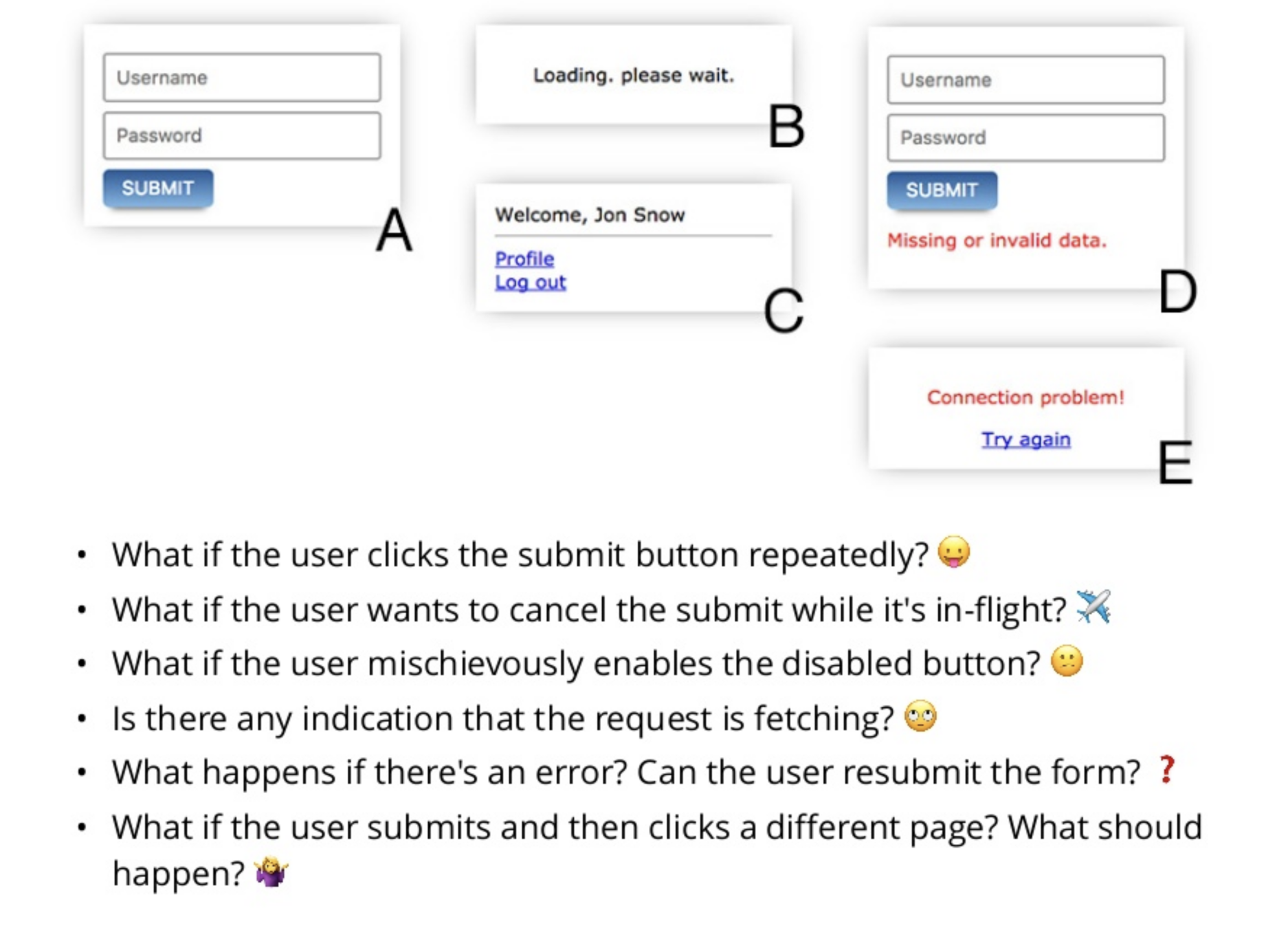 Username

Password

SUBMIT

A

Loading. please wait.

B

Welcome, Jon Snow

Profile
Log out

C

Username

Password

SUBMIT

Missing or invalid data.

D

Connection problem!

Try again

E

• What if the user clicks the submit button repeatedly? 😛
• What if the user wants to cancel the submit while it's in-flight? ✈️
• What if the user mischievously enables the disabled button? 😕
• Is there any indication that the request is fetching? 🙄
• What happens if there's an error? Can the user resubmit the form? ❓
• What if the user submits and then clicks a different page? What should happen? 🤷‍♀️